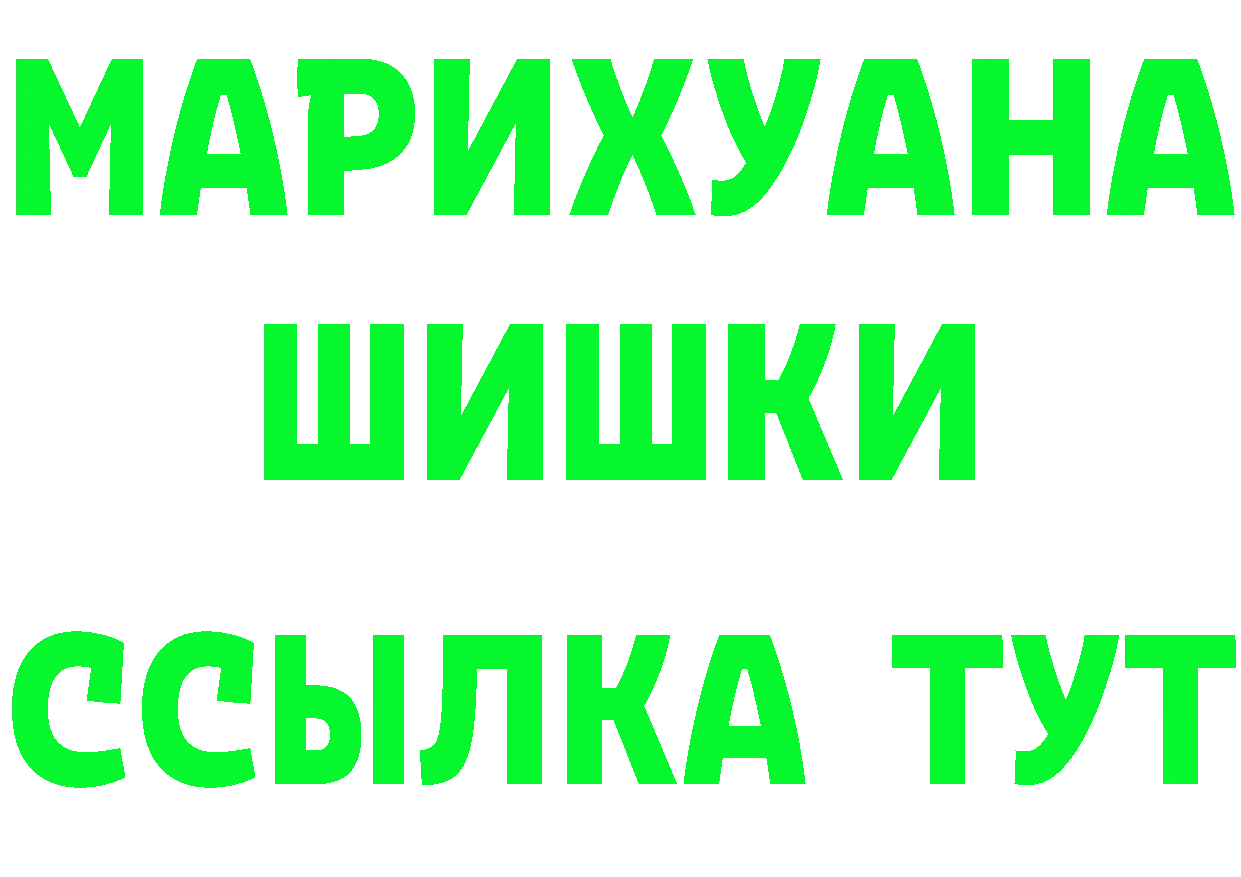 МАРИХУАНА
ШИШКИ
ССЫЛКА ТУТ